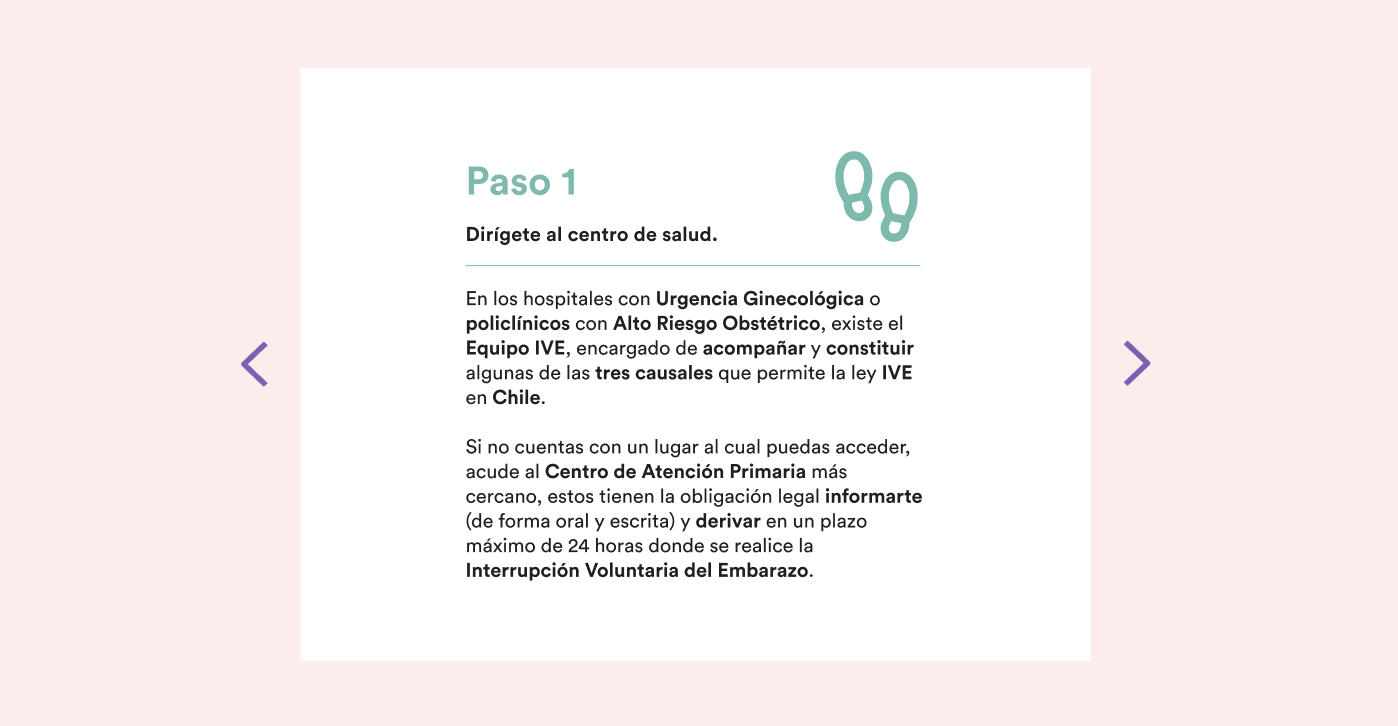 Paso 1

Dirígete al centro de salud.

En los hospitales con Urgencia Ginecológica o policlínicos con Alto Riesgo Obstétrico, existe el Equipo IVE, encargado de acompañar y constituir algunas de las tres causales que permite la ley IVE en Chile.

Si no cuentas con un lugar al cual puedas acceder, acude al Centro de Atención Primaria más cercano, estos tienen la obligación legal informarte (de forma oral y escrita) y derivar en un plazo máximo de 24 horas donde se realice la Interrupción Voluntaria del Embarazo.